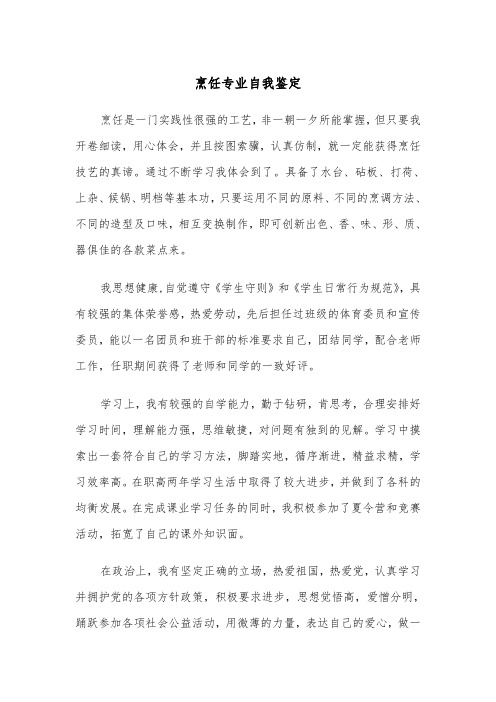 烹饪专业自我鉴定

烹饪是一门实践性很强的工艺，非一朝一夕所能掌握，但只要我开卷细读，用心体会，并且按图索骥，认真仿制，就一定能获得烹饪技艺的真谛。通过不断学习我体会到了。具备了水台、砧板、打荷、上杂、候锅、明档等基本功，只要运用不同的原料、不同的烹调方法、不同的造型及口味，相互变换制作，即可创新出色、香、味、形、质、器俱佳的各款菜点来。

我思想健康,自觉遵守《学生守则》和《学生日常行为规范》，具有较强的集体荣誉感，热爱劳动，先后担任过班级的体育委员和宣传委员，能以一名团员和班干部的标准要求自己，团结同学，配合老师工作，任职期间获得了老师和同学的一致好评。

学习上，我有较强的自学能力，勤于钻研，肯思考，合理安排好学习时间，理解能力强，思维敏捷，对问题有独到的见解。学习中摸索出一套符合自己的学习方法，脚踏实地，循序渐进，精益求精，学习效率高。在职高两年学习生活中取得了较大进步，并做到了各科的均衡发展。在完成课业学习任务的同时，我积极参加了夏令营和竞赛活动，拓宽了自己的课外知识面。

在政治上，我有坚定正确的立场，热爱祖国，热爱党，认真学习并拥护党的各项方针政策，积极要求进步，思想觉悟高，爱憎分明，踊跃参加各项社会公益活动，用微薄的力量，表达自己的爱心，做一